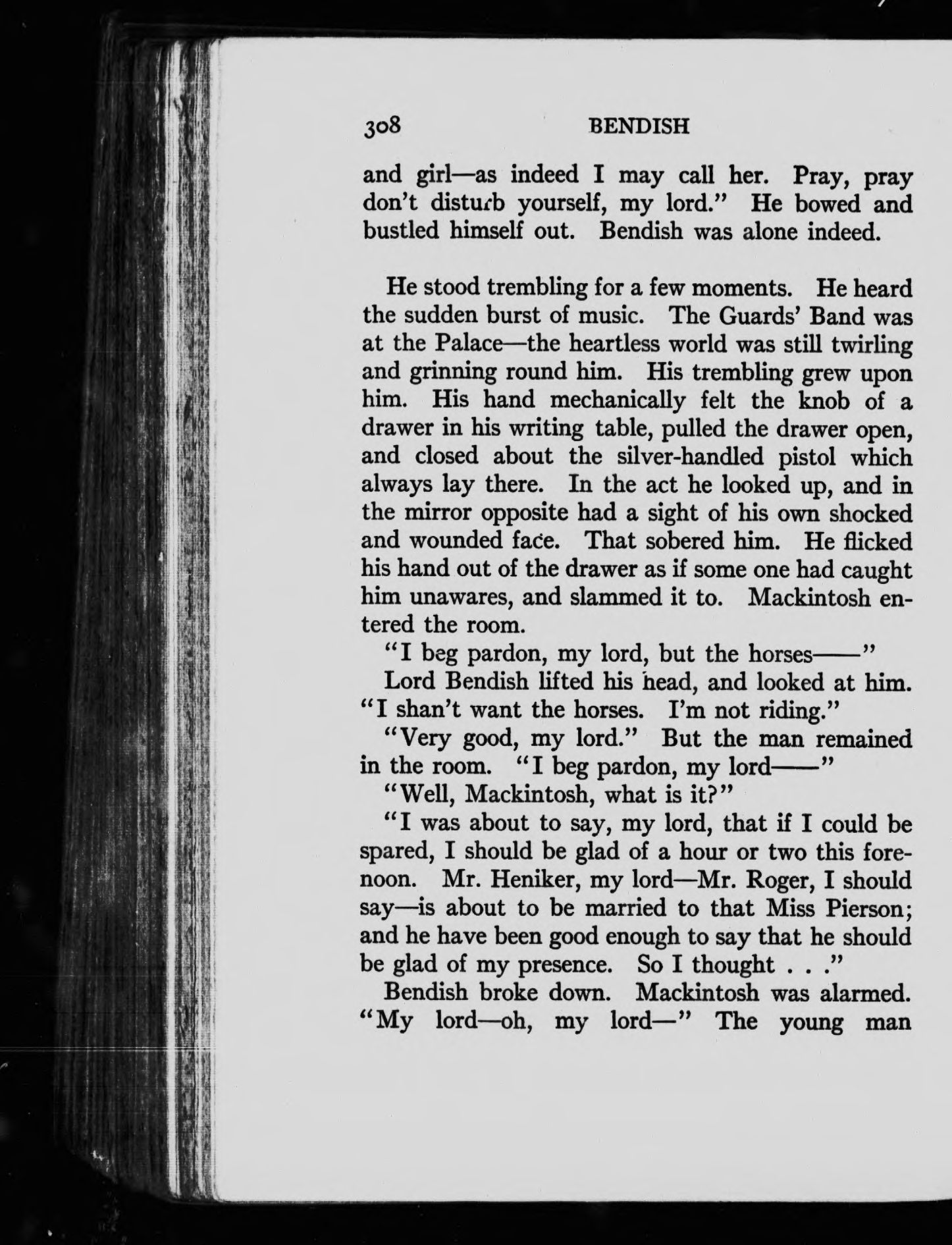 308 BENDISH

and girl—as indeed I may call her. Pray, pray don't disturb yourself, my lord." He bowed and bustled himself out. Bendish was alone indeed.

He stood trembling for a few moments. He heard the sudden burst of music. The Guards' Band was at the Palace—the heartless world was still twirling and grinning round him. His trembling grew upon him. His hand mechanically felt the knob of a drawer in his writing table, pulled the drawer open, and closed about the silver-handled pistol which always lay there. In the act he looked up, and in the mirror opposite had a sight of his own shocked and wounded face. That sobered him. He flicked his hand out of the drawer as if some one had caught him unawares, and slammed it to. Mackintosh entered the room.

"I beg pardon, my lord, but the horses——"

Lord Bendish lifted his head, and looked at him. "I shan't want the horses. I'm not riding."

"Very good, my lord." But the man remained in the room. "I beg pardon, my lord——"

"Well, Mackintosh, what is it?"

"I was about to say, my lord, that if I could be spared, I should be glad of a hour or two this forenoon. Mr. Heniker, my lord—Mr. Roger, I should say—is about to be married to that Miss Pierson; and he have been good enough to say that he should be glad of my presence. So I thought . . ."

Bendish broke down. Mackintosh was alarmed. "My lord—oh, my lord—" The young man